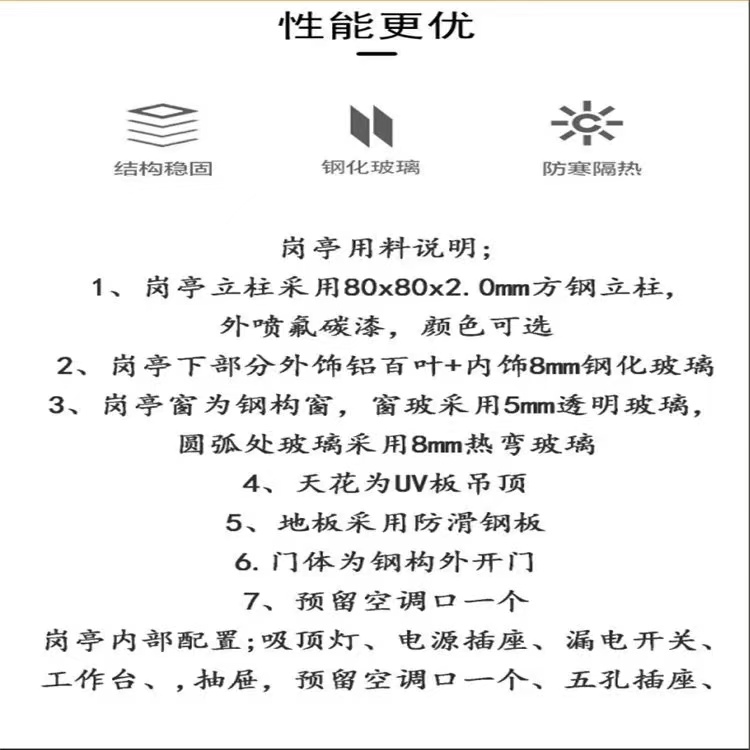 性能更优

结构稳固

钢化玻璃

防寒隔热

岗亭用料说明;

1、岗亭立柱采用80x80x2.0mm方钢立柱，外喷氟碳漆，颜色可选

2、岗亭下部分外饰铝百叶+内饰8mm钢化玻璃

3、岗亭窗为钢构窗，窗玻采用5mm透明玻璃，圆弧处玻璃采用8mm热弯玻璃

4、天花为UV板吊顶

5、地板采用防滑钢板

6. 门体为钢构外开门

7、预留空调口一个

岗亭内部配置;吸顶灯、电源插座、漏电开关、工作台、，抽屉，预留空调口一个、五孔插座、